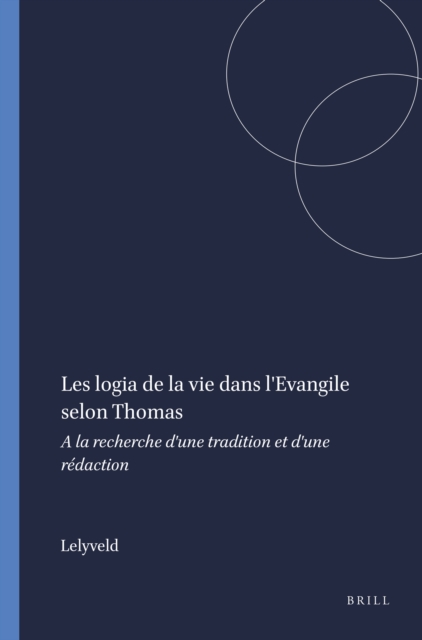 Les logia de la vie dans l'Evangile selon Thomas

A la recherche d'une tradition et d'une rédaction

Lelyveld

BRILL